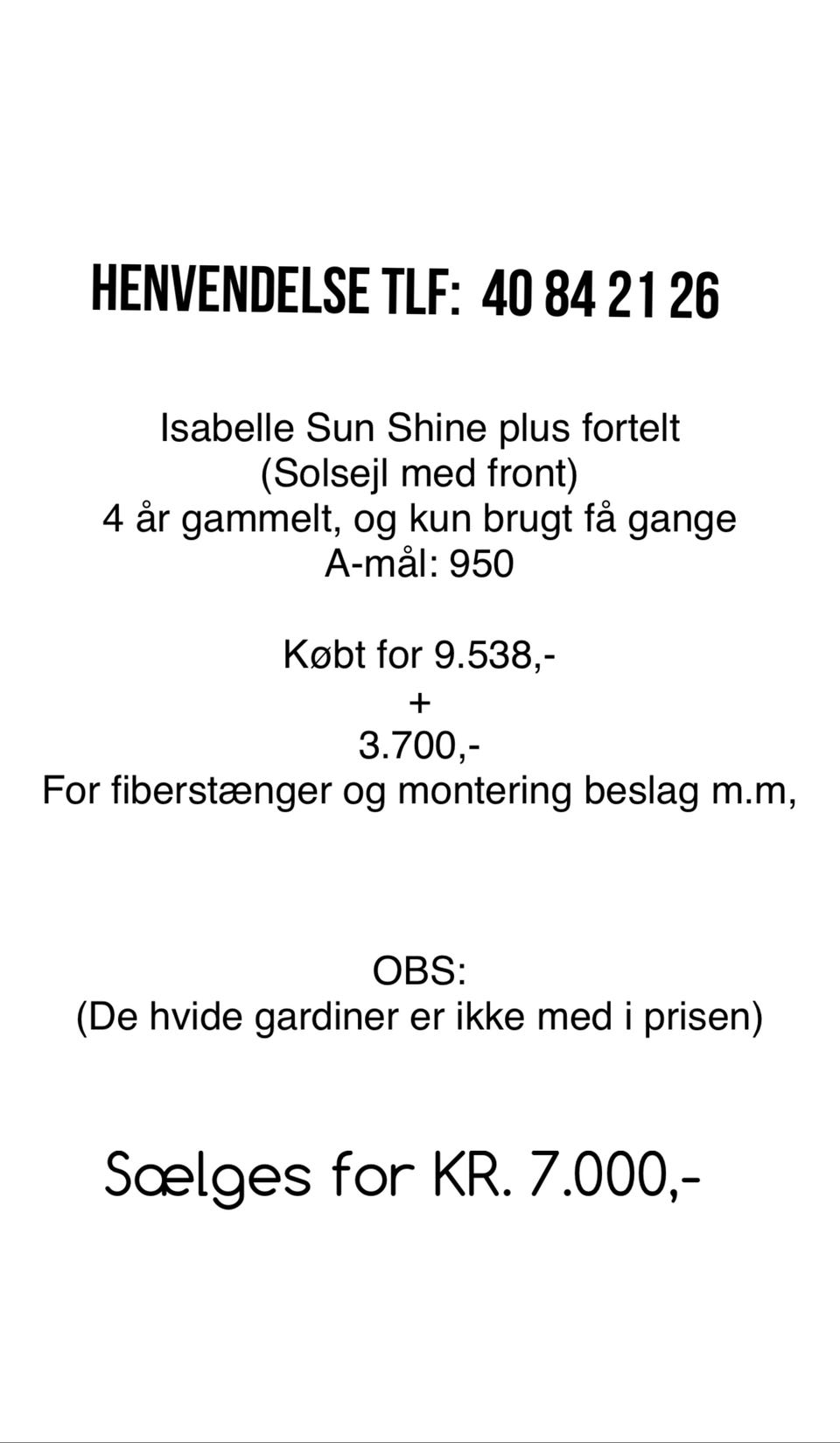 HENVENDELSE TLF: 40 84 21 26

Isabelle Sun Shine plus fortelt
(Solsejl med front)
4 år gammelt, og kun brugt få gange
A-mål: 950

Købt for 9.538,-
+
3.700,-
For fiberstænger og montering beslag m.m,

OBS:
(De hvide gardiner er ikke med i prisen)

Sælges for KR. 7.000,-